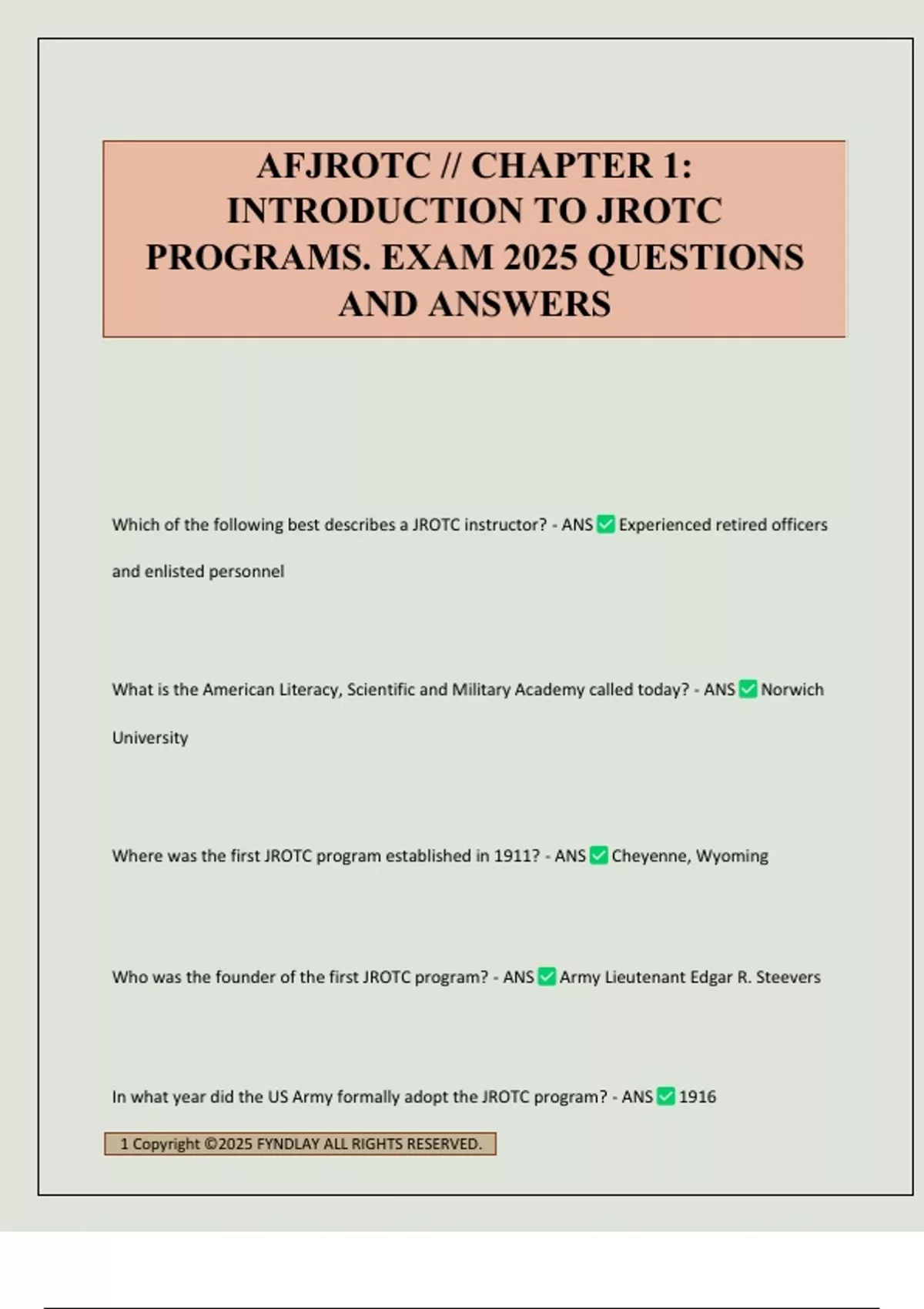 AFJROTC // CHAPTER 1: INTRODUCTION TO JROTC PROGRAMS. EXAM 2025 QUESTIONS AND ANSWERS

Which of the following best describes a JROTC instructor? - ANS ✅ Experienced retired officers and enlisted personnel

What is the American Literacy, Scientific and Military Academy called today? - ANS ✅ Norwich University

Where was the first JROTC program established in 1911? - ANS ✅ Cheyenne, Wyoming

Who was the founder of the first JROTC program? - ANS ✅ Army Lieutenant Edgar R. Steevers

In what year did the US Army formally adopt the JROTC program? - ANS ✅ 1916

1 Copyright ©2025 FYNDLAY ALL RIGHTS RESERVED.